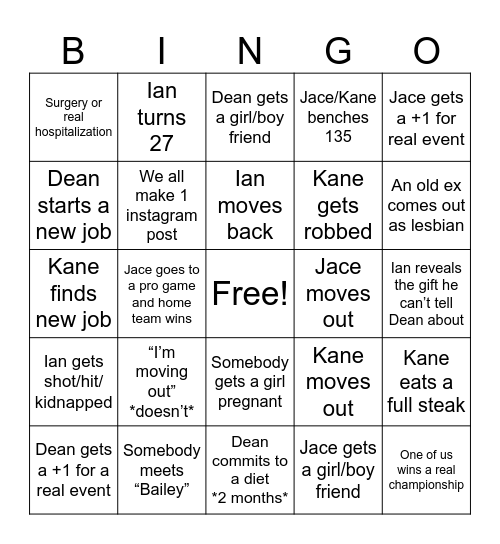 | B | I | N | G | O |
|---|---|---|---|---|
| Surgery or real hospitalization | Ian turns 27 | Dean gets a girl/boy friend | Jace/Kane benches 135 | Jace gets a +1 for real event |
| Dean starts a new job | We all make 1 instagram post | Ian moves back | Kane gets robbed | An old ex comes out as lesbian |
| Kane finds new job | Jace goes to a pro game and home team wins | Free! | Jace moves out | Ian reveals the gift he can't tell Dean about |
| Ian gets shot/hit/ kidnapped | "I'm moving out" \*doesn't\* | Somebody gets a girl pregnant | Kane moves out | Kane eats a full steak |
| Dean gets a +1 for a real event | Somebody meets "Bailey" | Dean commits to a diet \*2 months\* | Jace gets a girl/boy friend | One of us wins a real championship |